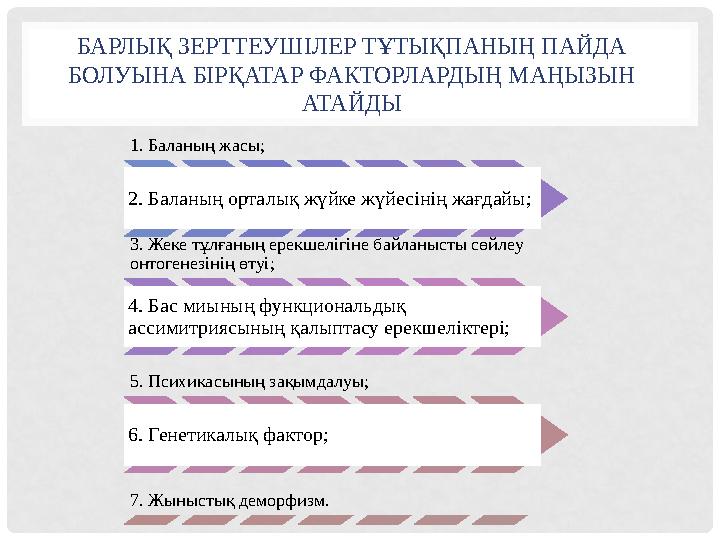 БАРЛЫҚ ЗЕРТТЕУШІЛЕР ТҰТЫҚПАНЫҢ ПАЙДА БОЛУЫНА БІРҚАТАР ФАКТОРЛАРДЫҢ МАҢЫЗЫН АТАЙДЫ

1. Баланың жасы;

2. Баланың орталық жүйке жүйесінің жағдайы;

3. Жеке тұлғаның ерекшелігіне байланысты сөйлеу онтогенезінің өтуі;

4. Бас миының функциональдық ассимитриясының қалыптасу ерекшеліктері;

5. Психикасының зақымдалуы;

6. Генетикалық фактор;

7. Жыныстық деморфизм.